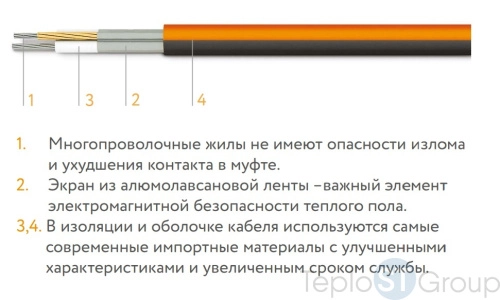 1 3 2 4

1. Многопроволочные жилы не имеют опасности излома и ухудшения контакта в муфте.
2. Экран из алюмолавсановой ленты –важный элемент электромагнитной безопасности теплого пола.
3,4. В изоляции и оболочке кабеля используются самые современные импортные материалы с улучшенными характеристиками и увеличенным сроком службы.

TeploST Group